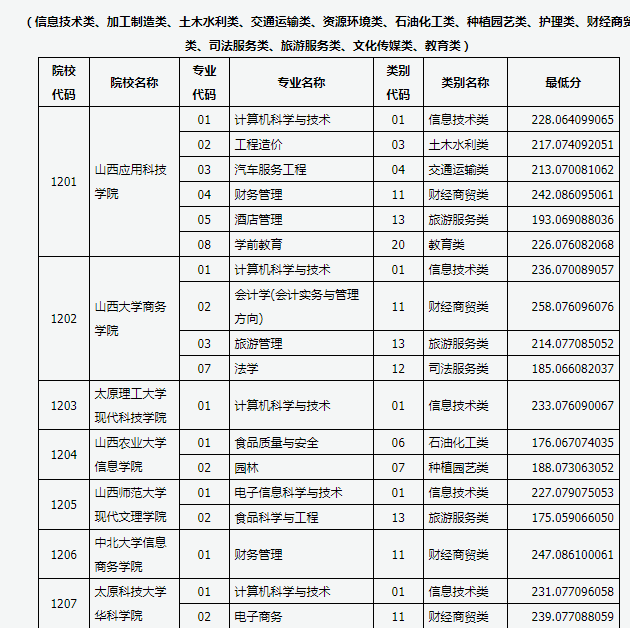 （信息技术类、加工制造类、土木水利类、交通运输类、资源环境类、石油化工类、种植园艺类、护理类、财经商贸类、司法服务类、旅游服务类、文化传媒类、教育类）

| 院校代码 | 院校名称 | 专业代码 | 专业名称 | 类别代码 | 类别名称 | 最低分 |
|---|---|---|---|---|---|---|
| 1201 | 山西应用科技学院 | 01 | 计算机科学与技术 | 01 | 信息技术类 | 228.064099065 |
| | | 02 | 工程造价 | 03 | 土木水利类 | 217.074092051 |
| | | 03 | 汽车服务工程 | 04 | 交通运输类 | 213.070081062 |
| | | 04 | 财务管理 | 11 | 财经商贸类 | 242.086095061 |
| | | 05 | 酒店管理 | 13 | 旅游服务类 | 193.069088036 |
| | | 08 | 学前教育 | 20 | 教育类 | 226.076082068 |
| 1202 | 山西大学商务学院 | 01 | 计算机科学与技术 | 01 | 信息技术类 | 236.070089057 |
| | | 02 | 会计学(会计实务与管理方向) | 11 | 财经商贸类 | 258.076096076 |
| | | 03 | 旅游管理 | 13 | 旅游服务类 | 214.077085052 |
| | | 07 | 法学 | 12 | 司法服务类 | 185.066082037 |
| 1203 | 太原理工大学现代科技学院 | 01 | 计算机科学与技术 | 01 | 信息技术类 | 233.076090067 |
| 1204 | 山西农业大学信息学院 | 01 | 食品质量与安全 | 06 | 石油化工类 | 176.067074035 |
| | | 02 | 园林 | 07 | 种植园艺类 | 188.073063052 |
| 1205 | 山西师范大学现代文理学院 | 01 | 电子信息科学与技术 | 01 | 信息技术类 | 227.079075053 |
| | | 02 | 食品科学与工程 | 13 | 旅游服务类 | 175.059066050 |
| 1206 | 中北大学信息商务学院 | 01 | 财务管理 | 11 | 财经商贸类 | 247.086100061 |
| 1207 | 太原科技大学华科学院 | 01 | 计算机科学与技术 | 01 | 信息技术类 | 231.077096058 |
| | | 02 | 电子商务 | 11 | 财经商贸类 | 239.077088059 |